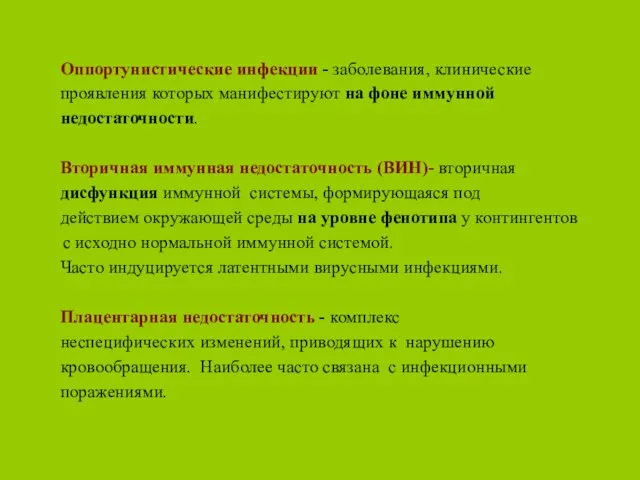 Оппортунистические инфекции - заболевания, клинические проявления которых манифестируют на фоне иммунной недостаточности.

Вторичная иммунная недостаточность (ВИН)- вторичная дисфункция иммунной системы, формирующаяся под действием окружающей среды на уровне фенотипа у контингентов с исходно нормальной иммунной системой.
Часто индуцируется латентными вирусными инфекциями.

Плацентарная недостаточность - комплекс неспецифических изменений, приводящих к нарушению кровообращения. Наиболее часто связана с инфекционными поражениями.